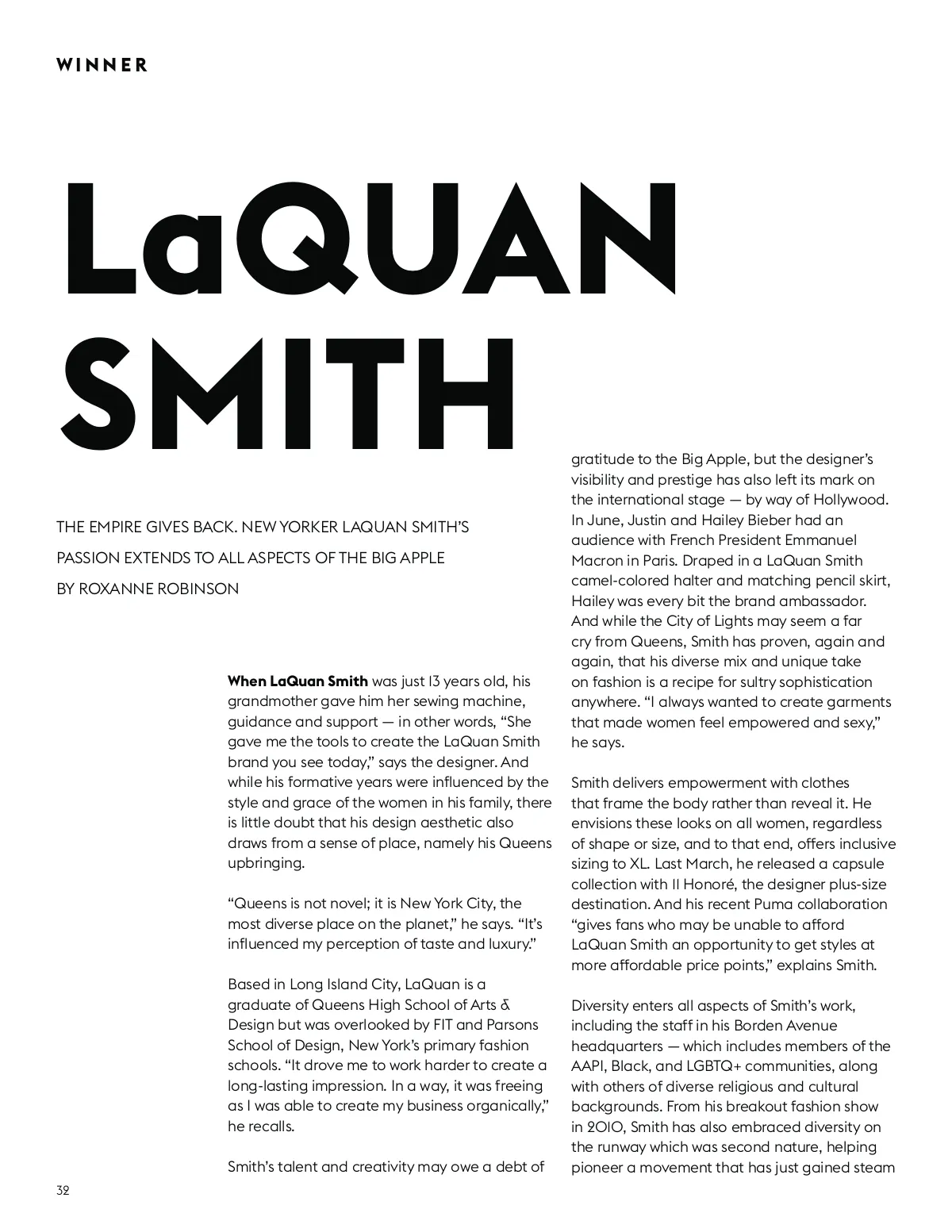 WINNER

LaQUAN SMITH

THE EMPIRE GIVES BACK. NEW YORKER LAQUAN SMITH'S PASSION EXTENDS TO ALL ASPECTS OF THE BIG APPLE
BY ROXANNE ROBINSON

**When LaQuan Smith** was just 13 years old, his grandmother gave him her sewing machine, guidance and support — in other words, "She gave me the tools to create the LaQuan Smith brand you see today," says the designer. And while his formative years were influenced by the style and grace of the women in his family, there is little doubt that his design aesthetic also draws from a sense of place, namely his Queens upbringing.

"Queens is not novel; it is New York City, the most diverse place on the planet," he says. "It's influenced my perception of taste and luxury."

Based in Long Island City, LaQuan is a graduate of Queens High School of Arts & Design but was overlooked by FIT and Parsons School of Design, New York's primary fashion schools. "It drove me to work harder to create a long-lasting impression. In a way, it was freeing as I was able to create my business organically," he recalls.

Smith's talent and creativity may owe a debt of gratitude to the Big Apple, but the designer's visibility and prestige has also left its mark on the international stage — by way of Hollywood. In June, Justin and Hailey Bieber had an audience with French President Emmanuel Macron in Paris. Draped in a LaQuan Smith camel-colored halter and matching pencil skirt, Hailey was every bit the brand ambassador. And while the City of Lights may seem a far cry from Queens, Smith has proven, again and again, that his diverse mix and unique take on fashion is a recipe for sultry sophistication anywhere. "I always wanted to create garments that made women feel empowered and sexy," he says.

Smith delivers empowerment with clothes that frame the body rather than reveal it. He envisions these looks on all women, regardless of shape or size, and to that end, offers inclusive sizing to XL. Last March, he released a capsule collection with 11 Honoré, the designer plus-size destination. And his recent Puma collaboration "gives fans who may be unable to afford LaQuan Smith an opportunity to get styles at more affordable price points," explains Smith.

Diversity enters all aspects of Smith's work, including the staff in his Borden Avenue headquarters — which includes members of the AAPI, Black, and LGBTQ+ communities, along with others of diverse religious and cultural backgrounds. From his breakout fashion show in 2010, Smith has also embraced diversity on the runway which was second nature, helping pioneer a movement that has just gained steam

32